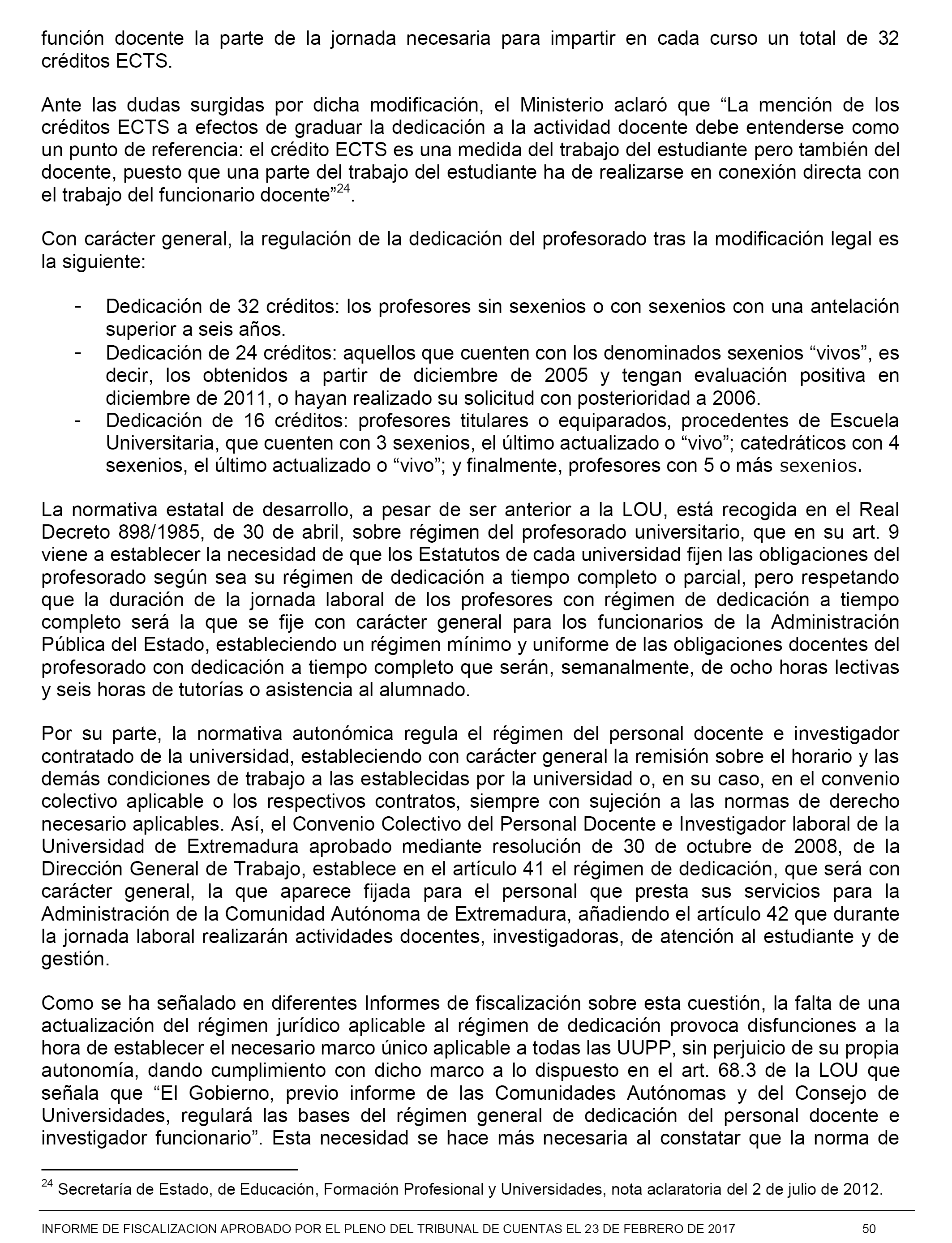 función docente la parte de la jornada necesaria para impartir en cada curso un total de 32 créditos ECTS.

Ante las dudas surgidas por dicha modificación, el Ministerio aclaró que “La mención de los créditos ECTS a efectos de graduar la dedicación a la actividad docente debe entenderse como un punto de referencia: el crédito ECTS es una medida del trabajo del estudiante pero también del docente, puesto que una parte del trabajo del estudiante ha de realizarse en conexión directa con el trabajo del funcionario docente”$^{24}$.

Con carácter general, la regulación de la dedicación del profesorado tras la modificación legal es la siguiente:

- Dedicación de 32 créditos: los profesores sin sexenios o con sexenios con una antelación superior a seis años.
- Dedicación de 24 créditos: aquellos que cuenten con los denominados sexenios “vivos”, es decir, los obtenidos a partir de diciembre de 2005 y tengan evaluación positiva en diciembre de 2011, o hayan realizado su solicitud con posterioridad a 2006.
- Dedicación de 16 créditos: profesores titulares o equiparados, procedentes de Escuela Universitaria, que cuenten con 3 sexenios, el último actualizado o “vivo”; catedráticos con 4 sexenios, el último actualizado o “vivo”; y finalmente, profesores con 5 o más sexenios.

La normativa estatal de desarrollo, a pesar de ser anterior a la LOU, está recogida en el Real Decreto 898/1985, de 30 de abril, sobre régimen del profesorado universitario, que en su art. 9 viene a establecer la necesidad de que los Estatutos de cada universidad fijen las obligaciones del profesorado según sea su régimen de dedicación a tiempo completo o parcial, pero respetando que la duración de la jornada laboral de los profesores con régimen de dedicación a tiempo completo será la que se fije con carácter general para los funcionarios de la Administración Pública del Estado, estableciendo un régimen mínimo y uniforme de las obligaciones docentes del profesorado con dedicación a tiempo completo que serán, semanalmente, de ocho horas lectivas y seis horas de tutorías o asistencia al alumnado.

Por su parte, la normativa autonómica regula el régimen del personal docente e investigador contratado de la universidad, estableciendo con carácter general la remisión sobre el horario y las demás condiciones de trabajo a las establecidas por la universidad o, en su caso, en el convenio colectivo aplicable o los respectivos contratos, siempre con sujeción a las normas de derecho necesario aplicables. Así, el Convenio Colectivo del Personal Docente e Investigador laboral de la Universidad de Extremadura aprobado mediante resolución de 30 de octubre de 2008, de la Dirección General de Trabajo, establece en el artículo 41 el régimen de dedicación, que será con carácter general, la que aparece fijada para el personal que presta sus servicios para la Administración de la Comunidad Autónoma de Extremadura, añadiendo el artículo 42 que durante la jornada laboral realizarán actividades docentes, investigadoras, de atención al estudiante y de gestión.

Como se ha señalado en diferentes Informes de fiscalización sobre esta cuestión, la falta de una actualización del régimen jurídico aplicable al régimen de dedicación provoca disfunciones a la hora de establecer el necesario marco único aplicable a todas las UUPP, sin perjuicio de su propia autonomía, dando cumplimiento con dicho marco a lo dispuesto en el art. 68.3 de la LOU que señala que “El Gobierno, previo informe de las Comunidades Autónomas y del Consejo de Universidades, regulará las bases del régimen general de dedicación del personal docente e investigador funcionario”. Esta necesidad se hace más necesaria al constatar que la norma de

$^{24}$ Secretaría de Estado, de Educación, Formación Profesional y Universidades, nota aclaratoria del 2 de julio de 2012.

INFORME DE FISCALIZACION APROBADO POR EL PLENO DEL TRIBUNAL DE CUENTAS EL 23 DE FEBRERO DE 2017 50